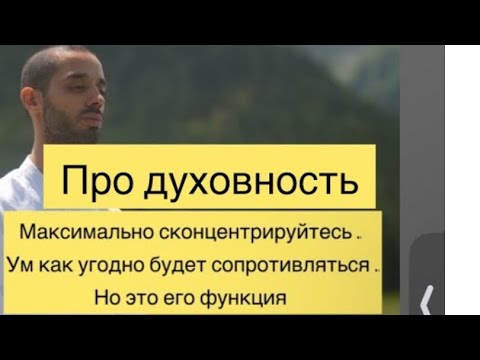 Про духовность

Максимально сконцентрируйтесь ..
Ум как угодно будет сопротивляться ..
Но это его функция